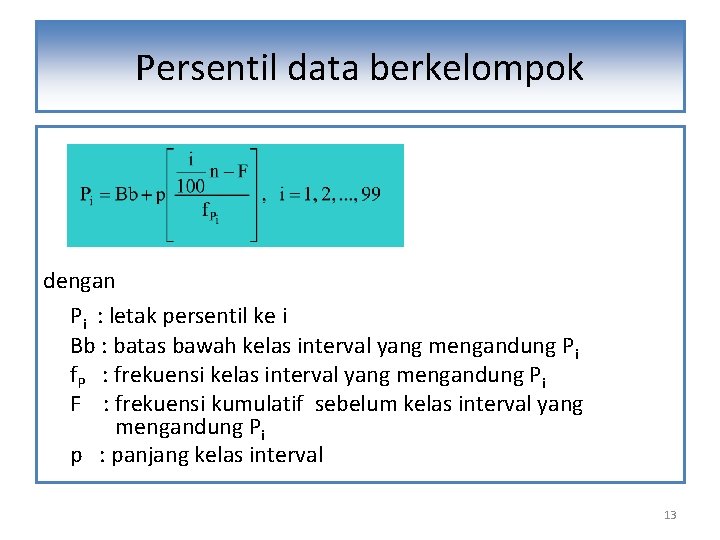 Persentil data berkelompok

$P_i = Bb + p\left[\frac{\frac{i}{100}n - F}{f_{P_i}}\right], \quad i = 1, 2, ..., 99$

dengan

$P_i$ : letak persentil ke i
Bb : batas bawah kelas interval yang mengandung $P_i$
$f_P$ : frekuensi kelas interval yang mengandung $P_i$
F : frekuensi kumulatif sebelum kelas interval yang mengandung $P_i$
p : panjang kelas interval

13